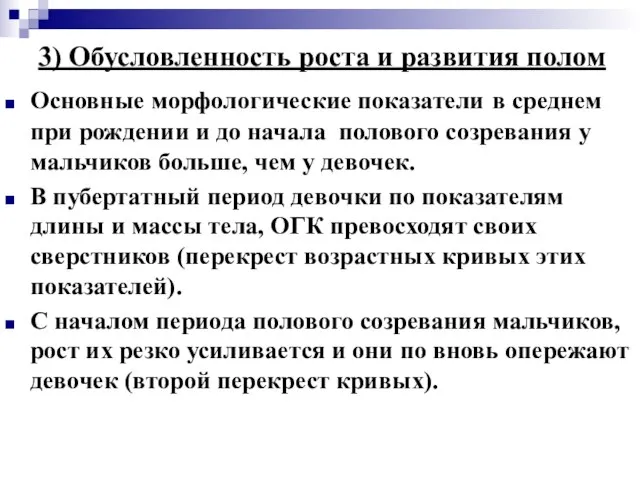 3) Обусловленность роста и развития полом

Основные морфологические показатели в среднем при рождении и до начала полового созревания у мальчиков больше, чем у девочек.

В пубертатный период девочки по показателям длины и массы тела, ОГК превосходят своих сверстников (перекрест возрастных кривых этих показателей).

С началом периода полового созревания мальчиков, рост их резко усиливается и они по вновь опережают девочек (второй перекрест кривых).